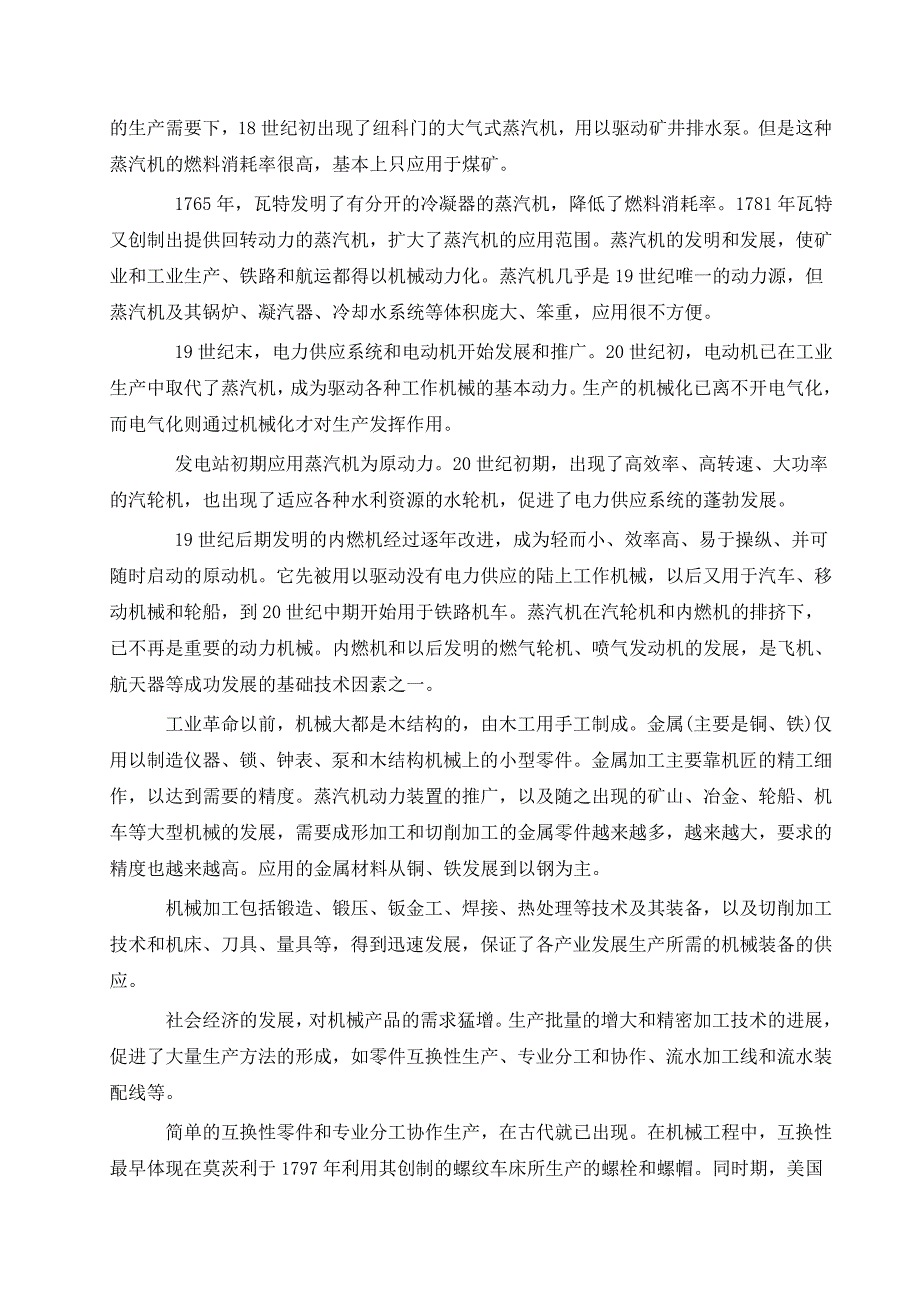 的生产需要下，18 世纪初出现了纽科门的大气式蒸汽机，用以驱动矿井排水泵。但是这种蒸汽机的燃料消耗率很高，基本上只应用于煤矿。

1765 年，瓦特发明了有分开的冷凝器的蒸汽机，降低了燃料消耗率。1781 年瓦特又创制出提供回转动力的蒸汽机，扩大了蒸汽机的应用范围。蒸汽机的发明和发展，使矿业和工业生产、铁路和航运都得以机械动力化。蒸汽机几乎是 19 世纪唯一的动力源，但蒸汽机及其锅炉、凝汽器、冷却水系统等体积庞大、笨重，应用很不方便。

19 世纪末，电力供应系统和电动机开始发展和推广。20 世纪初，电动机已在工业生产中取代了蒸汽机，成为驱动各种工作机械的基本动力。生产的机械化已离不开电气化，而电气化则通过机械化才对生产发挥作用。

发电站初期应用蒸汽机为原动力。20 世纪初期，出现了高效率、高转速、大功率的汽轮机，也出现了适应各种水利资源的水轮机，促进了电力供应系统的蓬勃发展。

19 世纪后期发明的内燃机经过逐年改进，成为轻而小、效率高、易于操纵、并可随时启动的原动机。它先被用以驱动没有电力供应的陆上工作机械，以后又用于汽车、移动机械和轮船，到 20 世纪中期开始用于铁路机车。蒸汽机在汽轮机和内燃机的排挤下，已不再是重要的动力机械。内燃机和以后发明的燃气轮机、喷气发动机的发展，是飞机、航天器等成功发展的基础技术因素之一。

工业革命以前，机械大都是木结构的，由木工用手工制成。金属(主要是铜、铁)仅用以制造仪器、锁、钟表、泵和木结构机械上的小型零件。金属加工主要靠机匠的精工细作，以达到需要的精度。蒸汽机动力装置的推广，以及随之出现的矿山、冶金、轮船、机车等大型机械的发展，需要成形加工和切削加工的金属零件越来越多，越来越大，要求的精度也越来越高。应用的金属材料从铜、铁发展到以钢为主。

机械加工包括锻造、锻压、钣金工、焊接、热处理等技术及其装备，以及切削加工技术和机床、刀具、量具等，得到迅速发展，保证了各产业发展生产所需的机械装备的供应。

社会经济的发展，对机械产品的需求猛增。生产批量的增大和精密加工技术的进展，促进了大量生产方法的形成，如零件互换性生产、专业分工和协作、流水加工线和流水装配线等。

简单的互换性零件和专业分工协作生产，在古代就已出现。在机械工程中，互换性最早体现在莫茨利于 1797 年利用其创制的螺纹车床所生产的螺栓和螺帽。同时期，美国